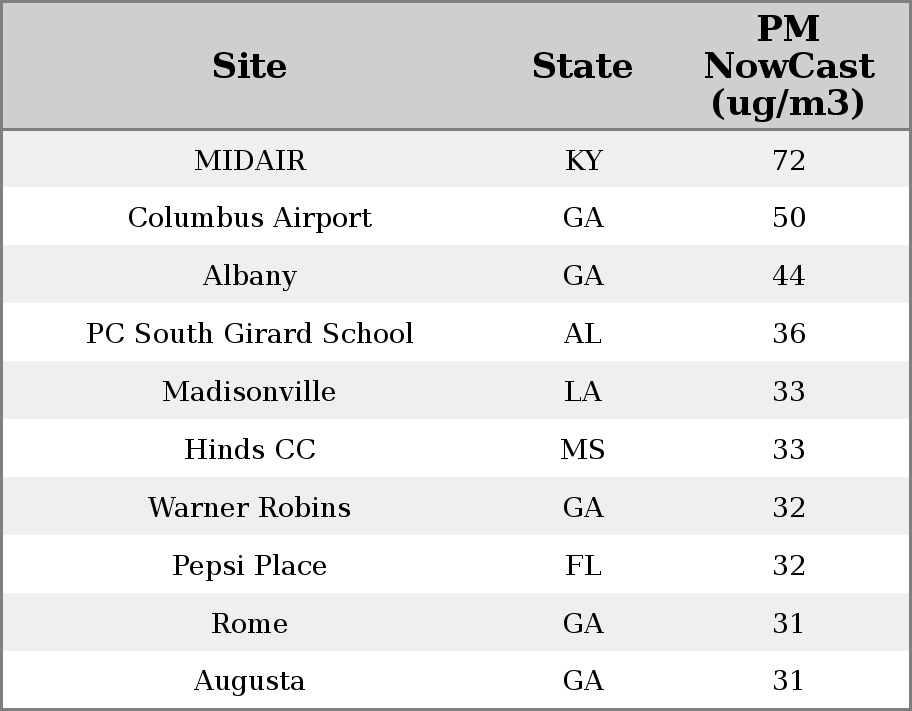 | Site | State | PM NowCast (ug/m3) |
|---|---|---|
| MIDAIR | KY | 72 |
| Columbus Airport | GA | 50 |
| Albany | GA | 44 |
| PC South Girard School | AL | 36 |
| Madisonville | LA | 33 |
| Hinds CC | MS | 33 |
| Warner Robins | GA | 32 |
| Pepsi Place | FL | 32 |
| Rome | GA | 31 |
| Augusta | GA | 31 |